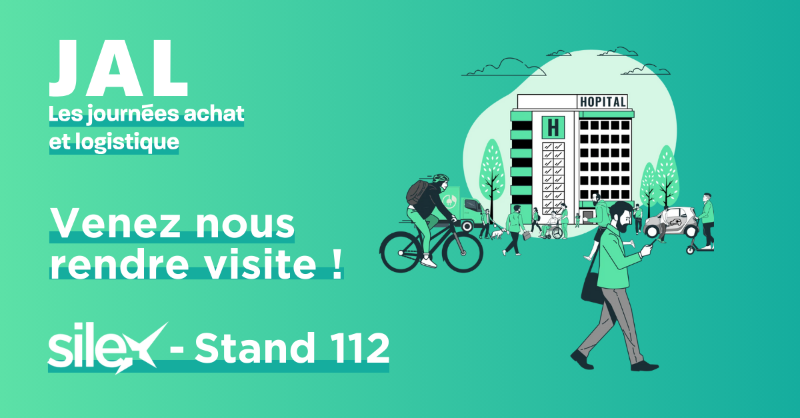 JAL
Les journées achat et logistique

Venez nous rendre visite !

silex - Stand 112

HOPITAL
H